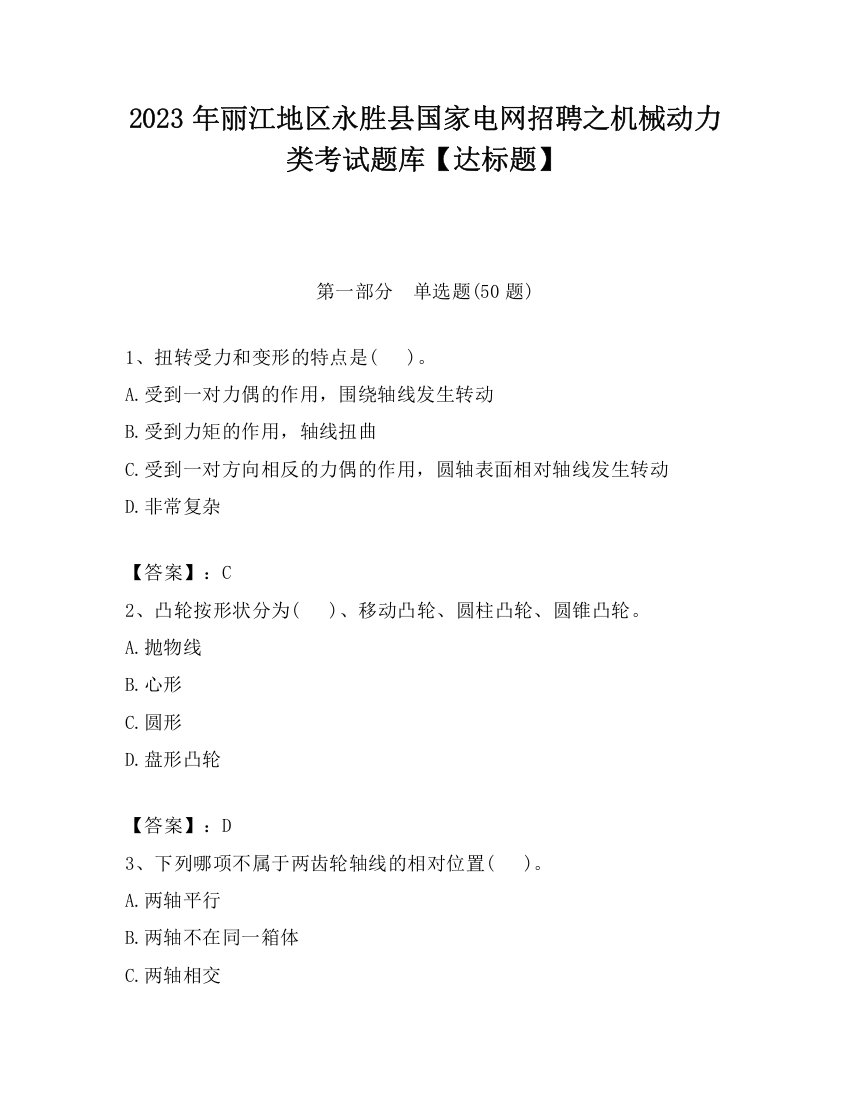 2023 年丽江地区永胜县国家电网招聘之机械动力类考试题库【达标题】

第一部分　单选题(50 题)

1、扭转受力和变形的特点是(　　)。

A.受到一对力偶的作用，围绕轴线发生转动

B.受到力矩的作用，轴线扭曲

C.受到一对方向相反的力偶的作用，圆轴表面相对轴线发生转动

D.非常复杂

【答案】：C

2、凸轮按形状分为(　　)、移动凸轮、圆柱凸轮、圆锥凸轮。

A.抛物线

B.心形

C.圆形

D.盘形凸轮

【答案】：D

3、下列哪项不属于两齿轮轴线的相对位置(　　)。

A.两轴平行

B.两轴不在同一箱体

C.两轴相交